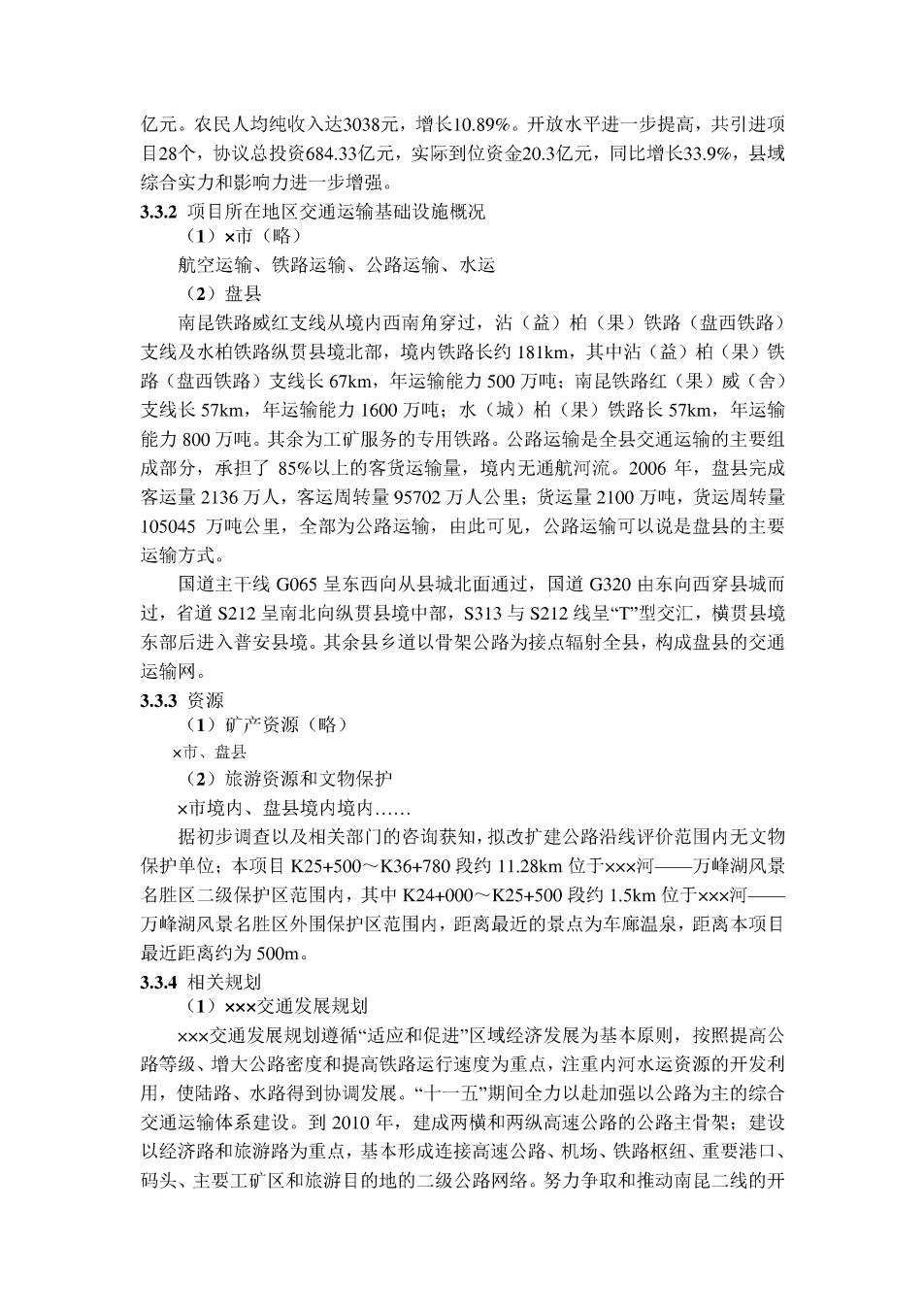 亿元。农民人均纯收入达3038元，增长10.89%。开放水平进一步提高，共引进项目28个，协议总投资684.33亿元，实际到位资金20.3亿元，同比增长33.9%，县域综合实力和影响力进一步增强。

3.3.2 项目所在地区交通运输基础设施概况

（1）×市（略）

航空运输、铁路运输、公路运输、水运

（2）盘县

南昆铁路威红支线从境内西南角穿过，沾（益）柏（果）铁路（盘西铁路）支线及水柏铁路纵贯县境北部，境内铁路长约181km，其中沾（益）柏（果）铁路（盘西铁路）支线长67km，年运输能力500万吨；南昆铁路红（果）威（舍）支线长57km，年运输能力1600万吨；水（城）柏（果）铁路长57km，年运输能力800万吨。其余为工矿服务的专用铁路。公路运输是全县交通运输的主要组成部分，承担了85%以上的客货运输量，境内无通航河流。2006年，盘县完成客运量2136万人，客运周转量95702万人公里；货运量2100万吨，货运周转量105045万吨公里，全部为公路运输，由此可见，公路运输可以说是盘县的主要运输方式。

国道主干线G065呈东西向从县城北面通过，国道G320由东向西穿县城而过，省道S212呈南北向纵贯县境中部，S313与S212线呈“T”型交汇，横贯县境东部后进入普安县境。其余县乡道以骨架公路为接点辐射全县，构成盘县的交通运输网。

3.3.3 资源

（1）矿产资源（略）

×市、盘县

（2）旅游资源和文物保护

×市境内、盘县境内境内……

据初步调查以及相关部门的咨询获知，拟改扩建公路沿线评价范围内无文物保护单位；本项目K25+500～K36+780段约11.28km位于×××河——万峰湖风景名胜区二级保护区范围内，其中K24+000～K25+500段约1.5km位于×××河——万峰湖风景名胜区外围保护区范围内，距离最近的景点为车廊温泉，距离本项目最近距离约为500m。

3.3.4 相关规划

（1）×××交通发展规划

×××交通发展规划遵循“适应和促进”区域经济发展为基本原则，按照提高公路等级、增大公路密度和提高铁路运行速度为重点，注重内河水运资源的开发利用，使陆路、水路得到协调发展。“十一五”期间全力以赴加强以公路为主的综合交通运输体系建设。到2010年，建成两横和两纵高速公路的公路主骨架；建设以经济路和旅游路为重点，基本形成连接高速公路、机场、铁路枢纽、重要港口、码头、主要工矿区和旅游目的地的二级公路网络。努力争取和推动南昆二线的开